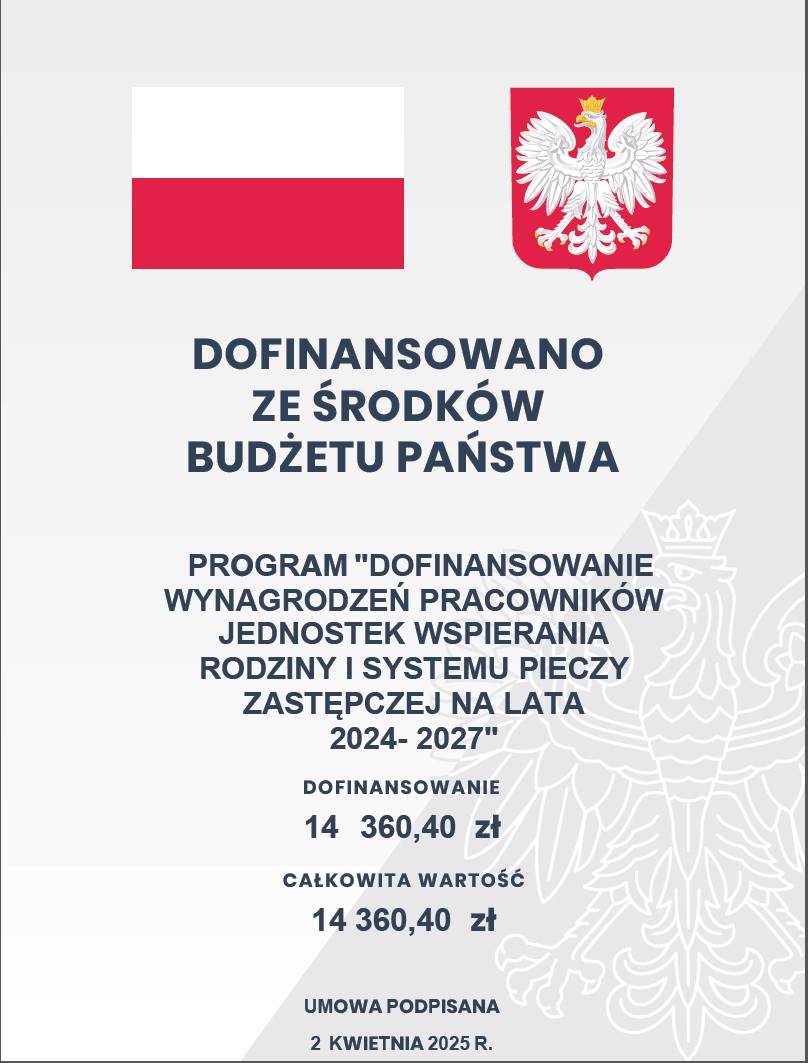 DOFINANSOWANO ZE ŚRODKÓW BUDŻETU PAŃSTWA

PROGRAM "DOFINANSOWANIE WYNAGRODZEŃ PRACOWNIKÓW JEDNOSTEK WSPIERANIA RODZINY I SYSTEMU PIECZY ZASTĘPCZEJ NA LATA 2024- 2027"

DOFINANSOWANIE

14 360,40 zł

CAŁKOWITA WARTOŚĆ

14 360,40 zł

UMOWA PODPISANA

2 KWIETNIA 2025 R.